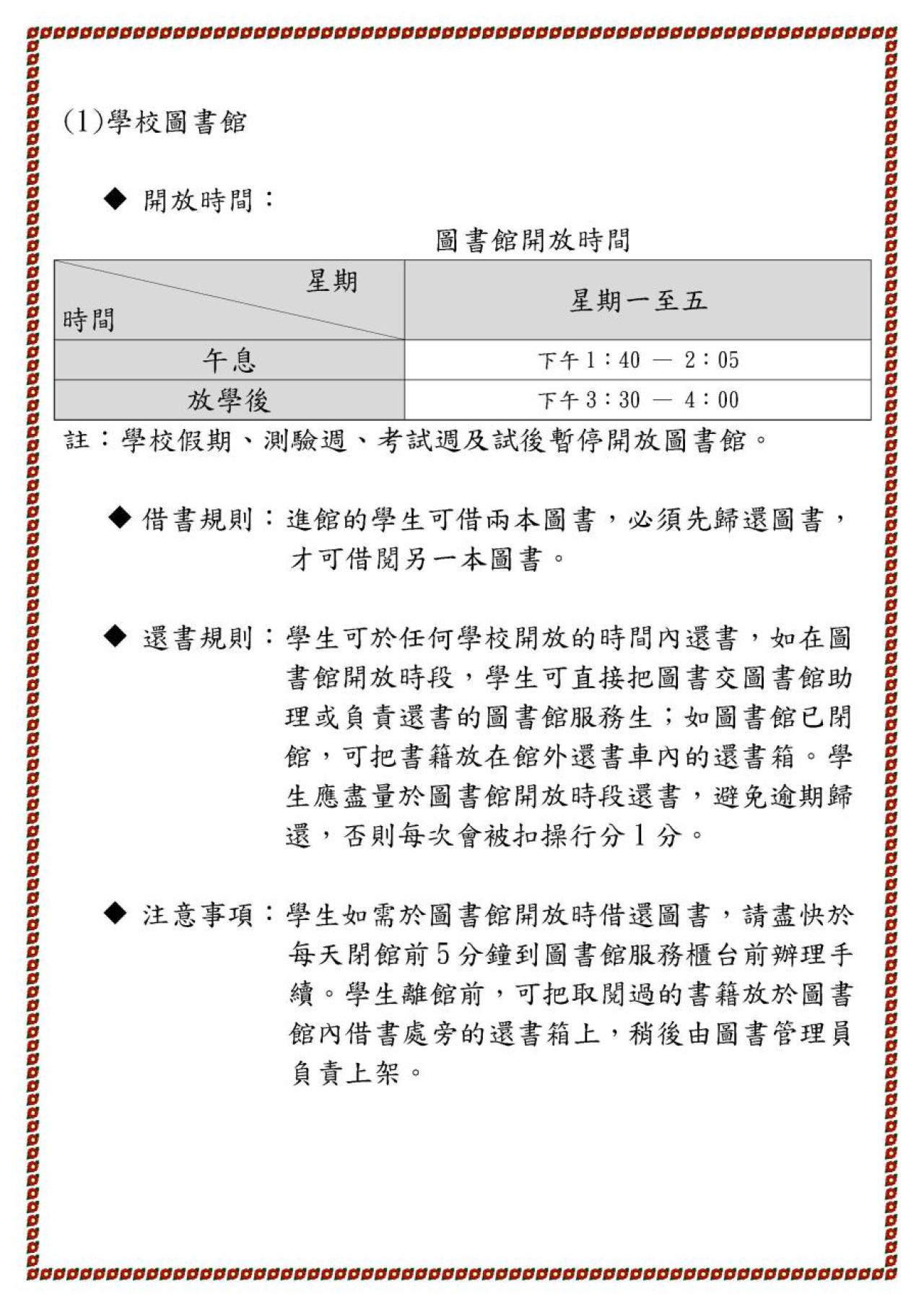 (1)學校圖書館

◆ 開放時間：

圖書館開放時間

| 星期 時間 | 星期一至五 |
|---|---|
| 午息 | 下午1：40 — 2：05 |
| 放學後 | 下午3：30 — 4：00 |

註：學校假期、測驗週、考試週及試後暫停開放圖書館。

◆ 借書規則：進館的學生可借兩本圖書，必須先歸還圖書，才可借閱另一本圖書。

◆ 還書規則：學生可於任何學校開放的時間內還書，如在圖書館開放時段，學生可直接把圖書交圖書館助理或負責還書的圖書館服務生；如圖書館已閉館，可把書籍放在館外還書車內的還書箱。學生應盡量於圖書館開放時段還書，避免逾期歸還，否則每次會被扣操行分1分。

◆ 注意事項：學生如需於圖書館開放時借還圖書，請盡快於每天閉館前5分鐘到圖書館服務櫃台前辦理手續。學生離館前，可把取閱過的書籍放於圖書館內借書處旁的還書箱上，稍後由圖書管理員負責上架。